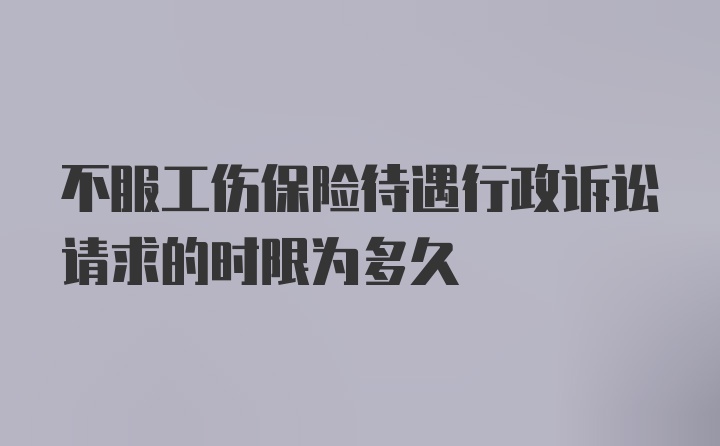 不服工伤保险待遇行政诉讼请求的时限为多久